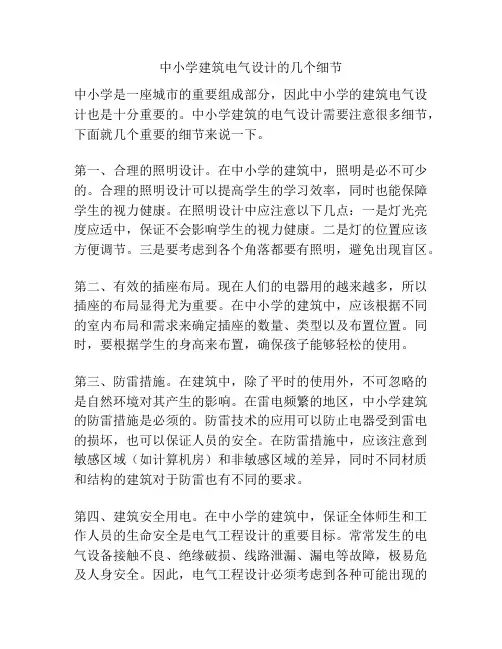 中小学建筑电气设计的几个细节

中小学是一座城市的重要组成部分，因此中小学的建筑电气设计也是十分重要的。中小学建筑的电气设计需要注意很多细节，下面就几个重要的细节来说一下。

第一、合理的照明设计。在中小学的建筑中，照明是必不可少的。合理的照明设计可以提高学生的学习效率，同时也能保障学生的视力健康。在照明设计中应注意以下几点：一是灯光亮度应适中，保证不会影响学生的视力健康。二是灯的位置应该方便调节。三是要考虑到各个角落都要有照明，避免出现盲区。

第二、有效的插座布局。现在人们的电器用的越来越多，所以插座的布局显得尤为重要。在中小学的建筑中，应该根据不同的室内布局和需求来确定插座的数量、类型以及布置位置。同时，要根据学生的身高来布置，确保孩子能够轻松的使用。

第三、防雷措施。在建筑中，除了平时的使用外，不可忽略的是自然环境对其产生的影响。在雷电频繁的地区，中小学建筑的防雷措施是必须的。防雷技术的应用可以防止电器受到雷电的损坏，也可以保证人员的安全。在防雷措施中，应该注意到敏感区域（如计算机房）和非敏感区域的差异，同时不同材质和结构的建筑对于防雷也有不同的要求。

第四、建筑安全用电。在中小学的建筑中，保证全体师生和工作人员的生命安全是电气工程设计的重要目标。常常发生的电气设备接触不良、绝缘破损、线路泄漏、漏电等故障，极易危及人身安全。因此，电气工程设计必须考虑到各种可能出现的